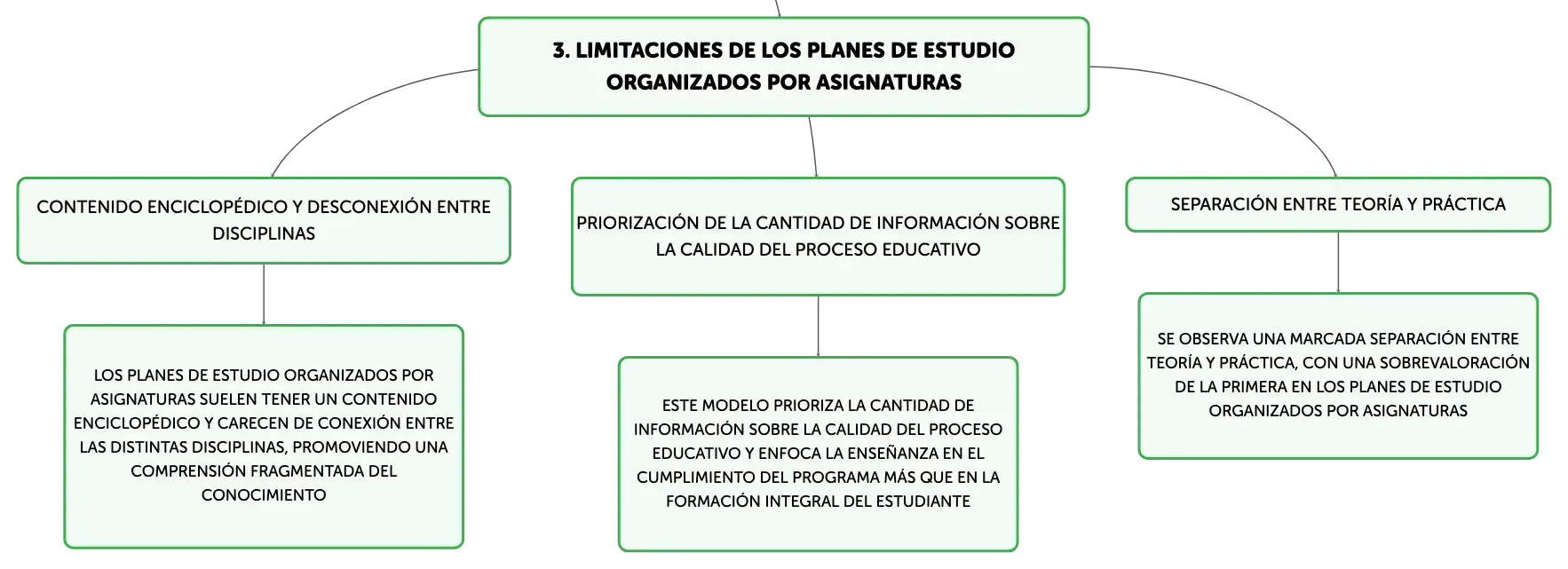 3. LIMITACIONES DE LOS PLANES DE ESTUDIO ORGANIZADOS POR ASIGNATURAS

CONTENIDO ENCICLOPÉDICO Y DESCONEXIÓN ENTRE DISCIPLINAS

LOS PLANES DE ESTUDIO ORGANIZADOS POR ASIGNATURAS SUELEN TENER UN CONTENIDO ENCICLOPÉDICO Y CARECEN DE CONEXIÓN ENTRE LAS DISTINTAS DISCIPLINAS, PROMOVIENDO UNA COMPRENSIÓN FRAGMENTADA DEL CONOCIMIENTO

PRIORIZACIÓN DE LA CANTIDAD DE INFORMACIÓN SOBRE LA CALIDAD DEL PROCESO EDUCATIVO

ESTE MODELO PRIORIZA LA CANTIDAD DE INFORMACIÓN SOBRE LA CALIDAD DEL PROCESO EDUCATIVO Y ENFOCA LA ENSEÑANZA EN EL CUMPLIMIENTO DEL PROGRAMA MÁS QUE EN LA FORMACIÓN INTEGRAL DEL ESTUDIANTE

SEPARACIÓN ENTRE TEORÍA Y PRÁCTICA

SE OBSERVA UNA MARCADA SEPARACIÓN ENTRE TEORÍA Y PRÁCTICA, CON UNA SOBREVALORACIÓN DE LA PRIMERA EN LOS PLANES DE ESTUDIO ORGANIZADOS POR ASIGNATURAS